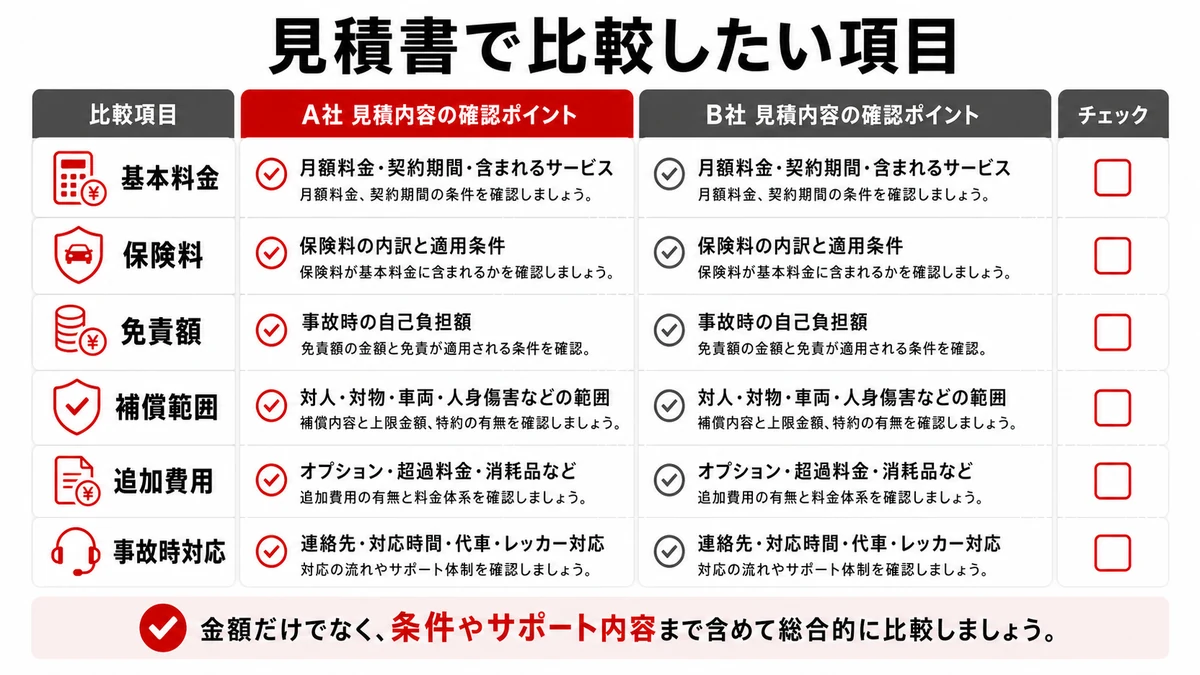 見積書で比較したい項目

| 比較項目 | A社 見積内容の確認ポイント | B社 見積内容の確認ポイント | チェック |
|---|---|---|---|
| 基本料金 | 月額料金・契約期間・含まれるサービス 月額料金、契約期間の条件を確認しましょう。 | 月額料金・契約期間・含まれるサービス 月額料金、契約期間の条件を確認しましょう。 | |
| 保険料 | 保険料の内訳と適用条件 保険料が基本料金に含まれるかを確認しましょう。 | 保険料の内訳と適用条件 保険料が基本料金に含まれるかを確認しましょう。 | |
| 免責額 | 事故時の自己負担額 免責額の金額と免責が適用される条件を確認。 | 事故時の自己負担額 免責額の金額と免責が適用される条件を確認。 | |
| 補償範囲 | 対人・対物・車両・人身傷害などの範囲 補償内容と上限金額、特約の有無を確認しましょう。 | 対人・対物・車両・人身傷害などの範囲 補償内容と上限金額、特約の有無を確認しましょう。 | |
| 追加費用 | オプション・超過料金・消耗品など 追加費用の有無と料金体系を確認しましょう。 | オプション・超過料金・消耗品など 追加費用の有無と料金体系を確認しましょう。 | |
| 事故時対応 | 連絡先・対応時間・代車・レッカー対応 対応の流れやサポート体制を確認しましょう。 | 連絡先・対応時間・代車・レッカー対応 対応の流れやサポート体制を確認しましょう。 | |

金額だけでなく、条件やサポート内容まで含めて総合的に比較しましょう。